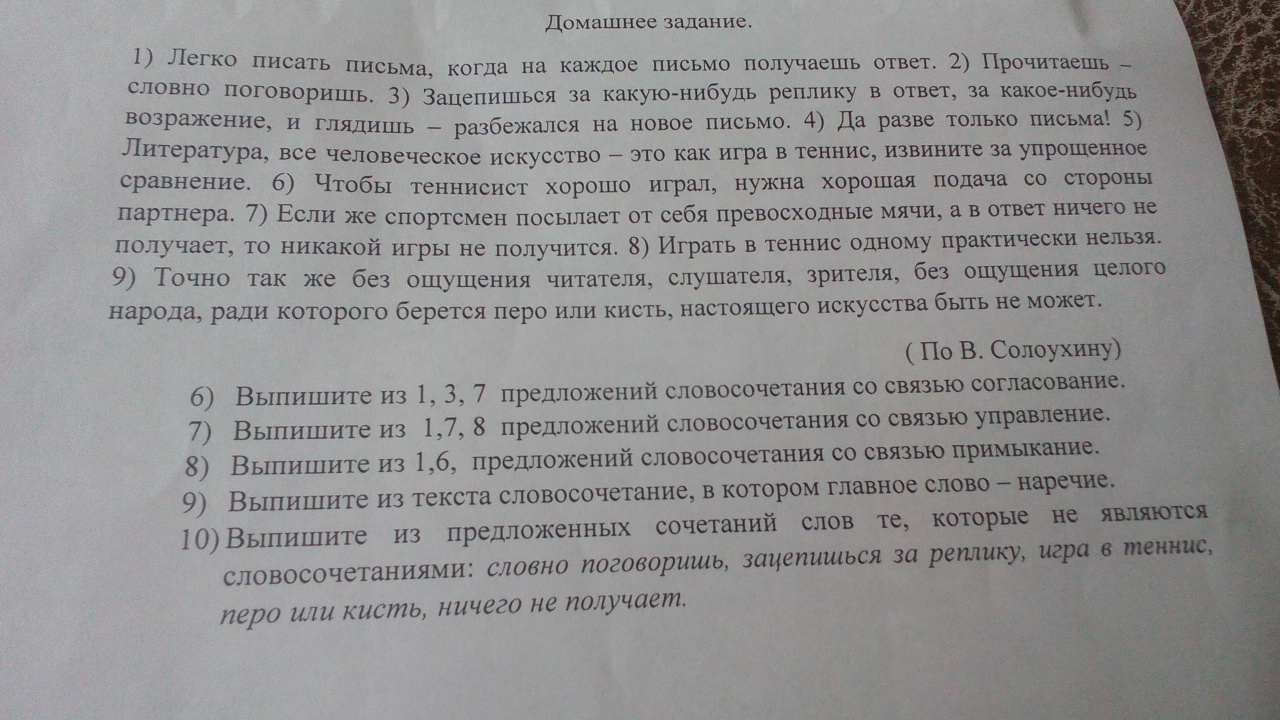 Домашнее задание.

1) Легко писать письма, когда на каждое письмо получаешь ответ. 2) Прочитаешь – словно поговоришь. 3) Зацепишься за какую-нибудь реплику в ответ, за какое-нибудь возражение, и глядишь – разбежался на новое письмо. 4) Да разве только письма! 5) Литература, все человеческое искусство – это как игра в теннис, извините за упрощенное сравнение. 6) Чтобы теннисист хорошо играл, нужна хорошая подача со стороны партнера. 7) Если же спортсмен посылает от себя превосходные мячи, а в ответ ничего не получает, то никакой игры не получится. 8) Играть в теннис одному практически нельзя. 9) Точно так же без ощущения читателя, слушателя, зрителя, без ощущения целого народа, ради которого берется перо или кисть, настоящего искусства быть не может.

( По В. Солоухину)

6) Выпишите из 1, 3, 7 предложений словосочетания со связью согласование.
7) Выпишите из 1,7, 8 предложений словосочетания со связью управление.
8) Выпишите из 1,6, предложений словосочетания со связью примыкание.
9) Выпишите из текста словосочетание, в котором главное слово – наречие.
10) Выпишите из предложенных сочетаний слов те, которые не являются словосочетаниями: словно поговоришь, зацепишься за реплику, игра в теннис, перо или кисть, ничего не получает.